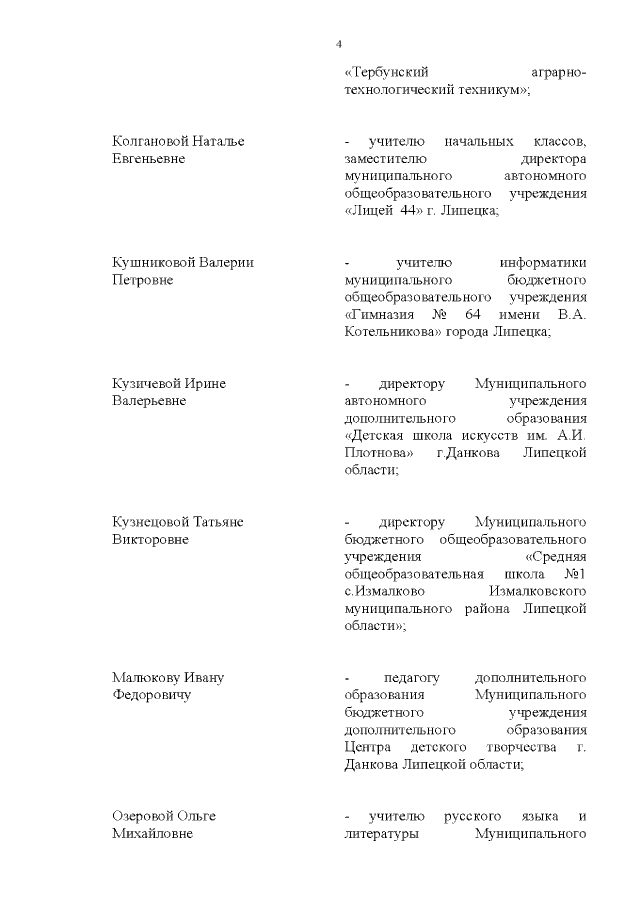 4

«Тербунский аграрно-технологический техникум»;

Колгановой Наталье Евгеньевне

- учителю начальных классов, заместителю директора муниципального автономного общеобразовательного учреждения «Лицей 44» г. Липецка;

Кушниковой Валерии Петровне

- учителю информатики муниципального бюджетного общеобразовательного учреждения «Гимназия № 64 имени В.А. Котельникова» города Липецка;

Кузичевой Ирине Валерьевне

- директору Муниципального автономного учреждения дополнительного образования «Детская школа искусств им. А.И. Плотнова» г.Данкова Липецкой области;

Кузнецовой Татьяне Викторовне

- директору Муниципального бюджетного общеобразовательного учреждения «Средняя общеобразовательная школа №1 с.Измалково Измалковского муниципального района Липецкой области»;

Малюкову Ивану Федоровичу

- педагогу дополнительного образования Муниципального бюджетного учреждения дополнительного образования Центра детского творчества г. Данкова Липецкой области;

Озеровой Ольге Михайловне

- учителю русского языка и литературы Муниципального